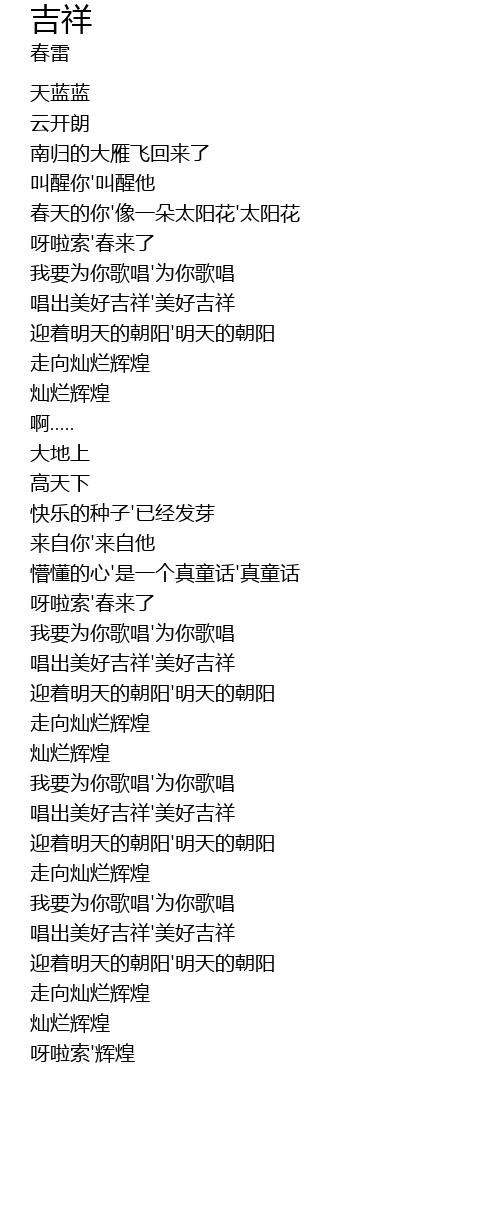 吉祥
春雷

天蓝蓝
云开朗
南归的大雁飞回来了
叫醒你'叫醒他
春天的你'像一朵太阳花'太阳花
呀啦索'春来了
我要为你歌唱'为你歌唱
唱出美好吉祥'美好吉祥
迎着明天的朝阳'明天的朝阳
走向灿烂辉煌
灿烂辉煌
啊.....
大地上
高天下
快乐的种子'已经发芽
来自你'来自他
懵懂的心'是一个真童话'真童话
呀啦索'春来了
我要为你歌唱'为你歌唱
唱出美好吉祥'美好吉祥
迎着明天的朝阳'明天的朝阳
走向灿烂辉煌
灿烂辉煌
我要为你歌唱'为你歌唱
唱出美好吉祥'美好吉祥
迎着明天的朝阳'明天的朝阳
走向灿烂辉煌
我要为你歌唱'为你歌唱
唱出美好吉祥'美好吉祥
迎着明天的朝阳'明天的朝阳
走向灿烂辉煌
灿烂辉煌
呀啦索'辉煌